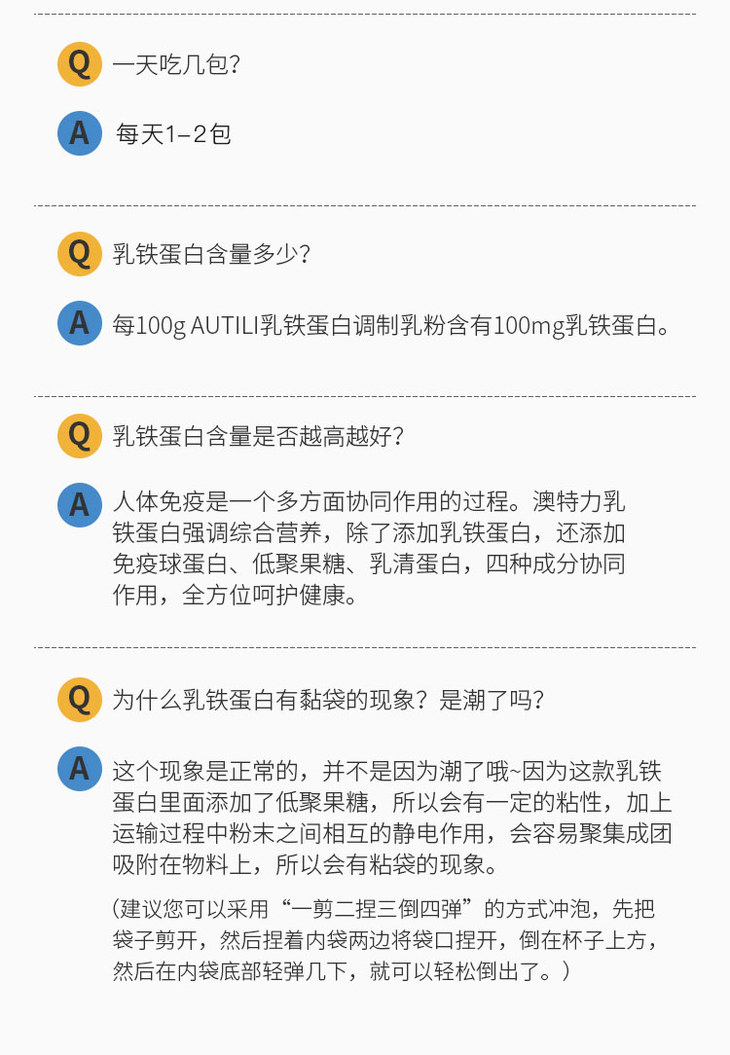 Q 一天吃几包?

A 每天1-2包

Q 乳铁蛋白含量多少?

A 每100g AUTILI乳铁蛋白调制乳粉含有100mg乳铁蛋白。

Q 乳铁蛋白含量是否越高越好?

A 人体免疫是一个多方面协同作用的过程。澳特力乳铁蛋白强调综合营养，除了添加乳铁蛋白，还添加免疫球蛋白、低聚果糖、乳清蛋白，四种成分协同作用，全方位呵护健康。

Q 为什么乳铁蛋白有黏袋的现象？是潮了吗?

A 这个现象是正常的，并不是因为潮了哦~因为这款乳铁蛋白里面添加了低聚果糖，所以会有一定的粘性，加上运输过程中粉末之间相互的静电作用，会容易聚集成团吸附在物料上，所以会有粘袋的现象。

(建议您可以采用“一剪二捏三倒四弹”的方式冲泡，先把袋子剪开，然后捏着内袋两边将袋口捏开，倒在杯子上方，然后在内袋底部轻弹几下，就可以轻松倒出了。)